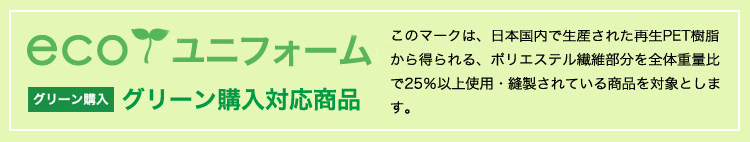 eco ユニフォーム

グリーン購入 グリーン購入対応商品

このマークは、日本国内で生産された再生PET樹脂から得られる、ポリエステル繊維部分を全体重量比で25%以上使用・縫製されている商品を対象とします。